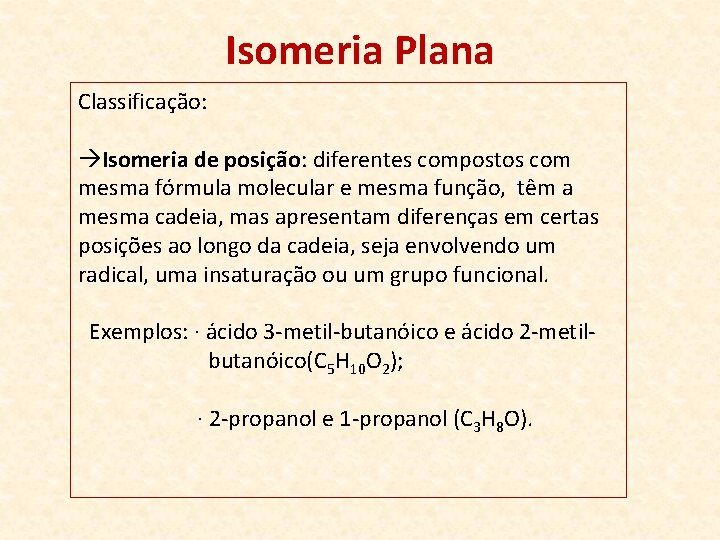 Isomeria Plana

Classificação:

→Isomeria de posição: diferentes compostos com mesma fórmula molecular e mesma função, têm a mesma cadeia, mas apresentam diferenças em certas posições ao longo da cadeia, seja envolvendo um radical, uma insaturação ou um grupo funcional.

Exemplos: · ácido 3-metil-butanóico e ácido 2-metil-butanóico($C_5H_{10}O_2$);

· 2-propanol e 1-propanol ($C_3H_8O$).